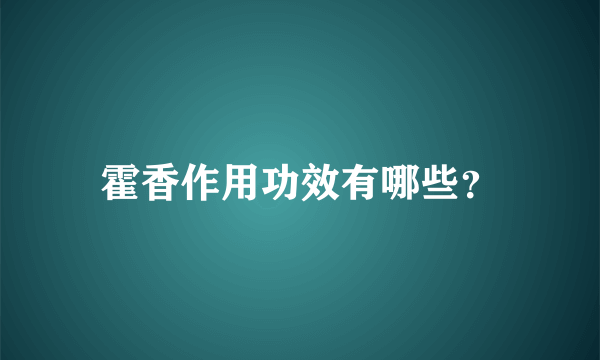 霍香作用功效有哪些?